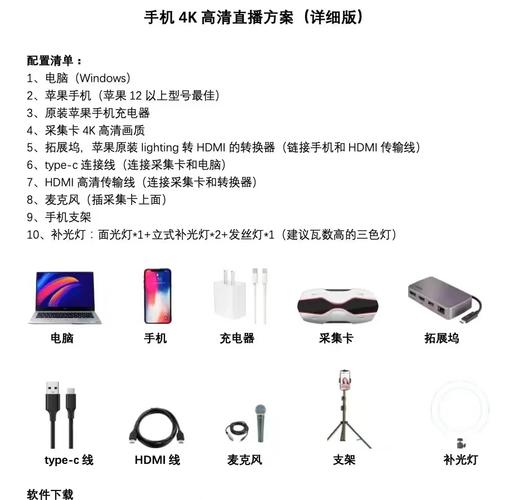 手机 4K 高清直播方案（详细版）

配置清单：
1、电脑（Windows）
2、苹果手机（苹果 12 以上型号最佳）
3、原装苹果手机充电器
4、采集卡 4K 高清画质
5、拓展坞，苹果原装 lighting 转 HDMI 的转换器（链接手机和 HDMI 传输线）
6、type-c 连接线（连接采集卡和电脑）
7、HDMI 高清传输线（连接采集卡和转换器）
8、麦克风（插采集卡上面）
9、手机支架
10、补光灯：面光灯*1+立式补光灯*2+发丝灯*1（建议瓦数高的三色灯）

电脑
手机
充电器
采集卡
拓展坞

type-c 线
HDMI 线
麦克风
支架
补光灯

软件下载